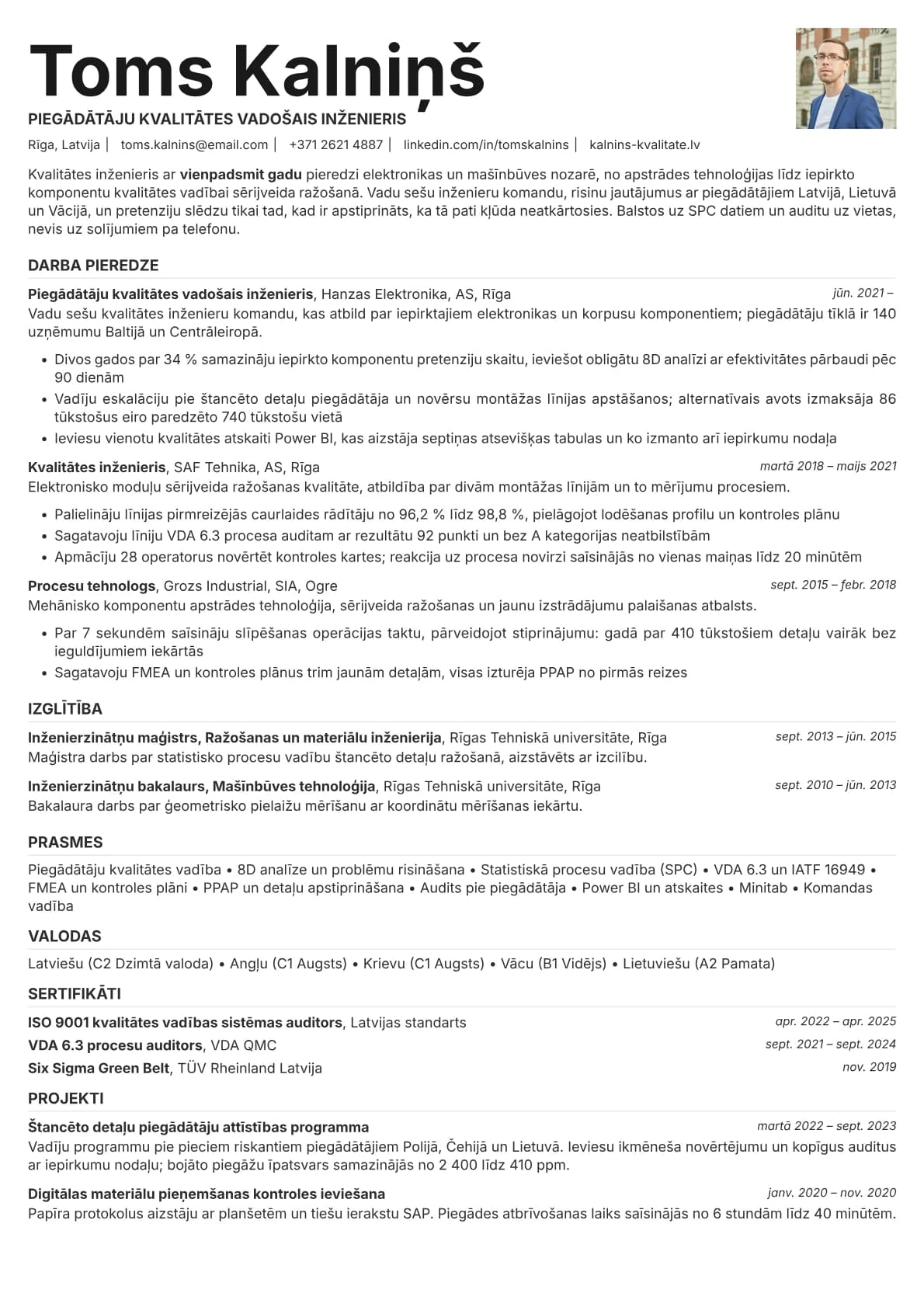 Toms Kalniņš

PIEGĀDĀTĀJU KVALITĀTES VADOŠAIS INŽENIERIS

Rīga, Latvija | toms.kalnins@email.com | +371 2621 4887 | linkedin.com/in/tomskalnins | kalnins-kvalitate.lv

Kvalitātes inženieris ar vienpadsmit gadu pieredzi elektronikas un mašīnbūves nozarē, no apstrādes tehnoloģijas līdz iepirkto komponentu kvalitātes vadībai sērijveida ražošanā. Vadu sešu inženieru komandu, risinu jautājumus ar piegādātājiem Latvijā, Lietuvā un Vācijā, un pretenziju slēdzu tikai tad, kad ir apstiprināts, ka tā pati kļūda neatkārtosies. Balstos uz SPC datiem un auditu uz vietas, nevis uz solījumiem pa telefonu.

DARBA PIEREDZE

Piegādātāju kvalitātes vadošais inženieris, Hanzas Elektronika, AS, Rīga
jūn. 2021 –

Vadu sešu kvalitātes inženieru komandu, kas atbild par iepirktajiem elektronikas un korpusu komponentiem; piegādātāju tīklā ir 140 uzņēmumu Baltijā un Centrāleiropā.

• Divos gados par 34 % samazināju iepirkto komponentu pretenziju skaitu, ieviešot obligātu 8D analīzi ar efektivitātes pārbaudi pēc 90 dienām
• Vadīju eskalāciju pie štancēto detaļu piegādātāja un novērsu montāžas līnijas apstāšanos; alternatīvais avots izmaksāja 86 tūkstošus eiro paredzēto 740 tūkstošu vietā
• Ieviesu vienotu kvalitātes atskaiti Power BI, kas aizstāja septiņas atsevišķas tabulas un ko izmanto arī iepirkumu nodaļa

Kvalitātes inženieris, SAF Tehnika, AS, Rīga
martā 2018 – maijs 2021

Elektronisko moduļu sērijveida ražošanas kvalitāte, atbildība par divām montāžas līnijām un to mērījumu procesiem.

• Palielināju līnijas pirmreizējās caurlaides rādītāju no 96,2 % līdz 98,8 %, pielāgojot lodēšanas profilu un kontroles plānu
• Sagatavoju līniju VDA 6.3 procesa auditam ar rezultātu 92 punkti un bez A kategorijas neatbilstībām
• Apmācīju 28 operatorus novērtēt kontroles kartes; reakcija uz procesa novirzi saīsinājās no vienas maiņas līdz 20 minūtēm

Procesu tehnologs, Grozs Industrial, SIA, Ogre
sept. 2015 – febr. 2018

Mehānisko komponentu apstrādes tehnoloģija, sērijveida ražošanas un jaunu izstrādājumu palaišanas atbalsts.

• Par 7 sekundēm saīsināju slīpēšanas operācijas taktu, pārveidojot stiprinājumu: gadā par 410 tūkstošiem detaļu vairāk bez ieguldījumiem iekārtās
• Sagatavoju FMEA un kontroles plānus trim jaunām detaļām, visas izturēja PPAP no pirmās reizes

IZGLĪTĪBA

Inženierzinātņu maģistrs, Ražošanas un materiālu inženierija, Rīgas Tehniskā universitāte, Rīga
sept. 2013 – jūn. 2015

Maģistra darbs par statistisko procesu vadību štancēto detaļu ražošanā, aizstāvēts ar izcilību.

Inženierzinātņu bakalaurs, Mašīnbūves tehnoloģija, Rīgas Tehniskā universitāte, Rīga
sept. 2010 – jūn. 2013

Bakalaura darbs par ģeometrisko pielaižu mērīšanu ar koordinātu mērīšanas iekārtu.

PRASMES

Piegādātāju kvalitātes vadība • 8D analīze un problēmu risināšana • Statistiskā procesu vadība (SPC) • VDA 6.3 un IATF 16949 • FMEA un kontroles plāni • PPAP un detaļu apstiprināšana • Audits pie piegādātāja • Power BI un atskaites • Minitab • Komandas vadība

VALODAS

Latviešu (C2 Dzimtā valoda) • Angļu (C1 Augsts) • Krievu (C1 Augsts) • Vācu (B1 Vidējs) • Lietuviešu (A2 Pamata)

SERTIFIKĀTI

ISO 9001 kvalitātes vadības sistēmas auditors, Latvijas standarts
apr. 2022 – apr. 2025

VDA 6.3 procesu auditors, VDA QMC
sept. 2021 – sept. 2024

Six Sigma Green Belt, TÜV Rheinland Latvija
nov. 2019

PROJEKTI

Štancēto detaļu piegādātāju attīstības programma
martā 2022 – sept. 2023

Vadīju programmu pie pieciem riskantiem piegādātājiem Polijā, Čehijā un Lietuvā. Ieviesu ikmēneša novērtējumu un kopīgus auditus ar iepirkumu nodaļu; bojāto piegāžu īpatsvars samazinājās no 2 400 līdz 410 ppm.

Digitālas materiālu pieņemšanas kontroles ieviešana
janv. 2020 – nov. 2020

Papīra protokolus aizstāju ar planšetēm un tiešu ierakstu SAP. Piegādes atbrīvošanas laiks saīsinājās no 6 stundām līdz 40 minūtēm.